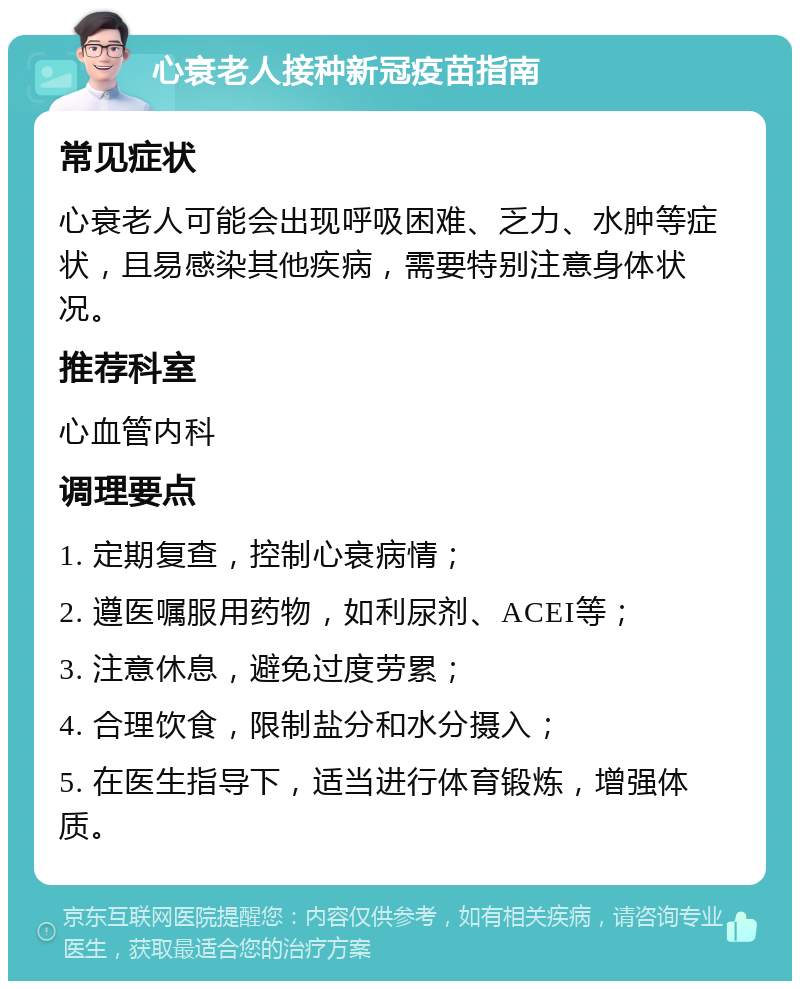 心衰老人接种新冠疫苗指南

常见症状

心衰老人可能会出现呼吸困难、乏力、水肿等症状，且易感染其他疾病，需要特别注意身体状况。

推荐科室

心血管内科

调理要点

1. 定期复查，控制心衰病情；

2. 遵医嘱服用药物，如利尿剂、ACEI等；

3. 注意休息，避免过度劳累；

4. 合理饮食，限制盐分和水分摄入；

5. 在医生指导下，适当进行体育锻炼，增强体质。

京东互联网医院提醒您：内容仅供参考，如有相关疾病，请咨询专业医生，获取最适合您的治疗方案